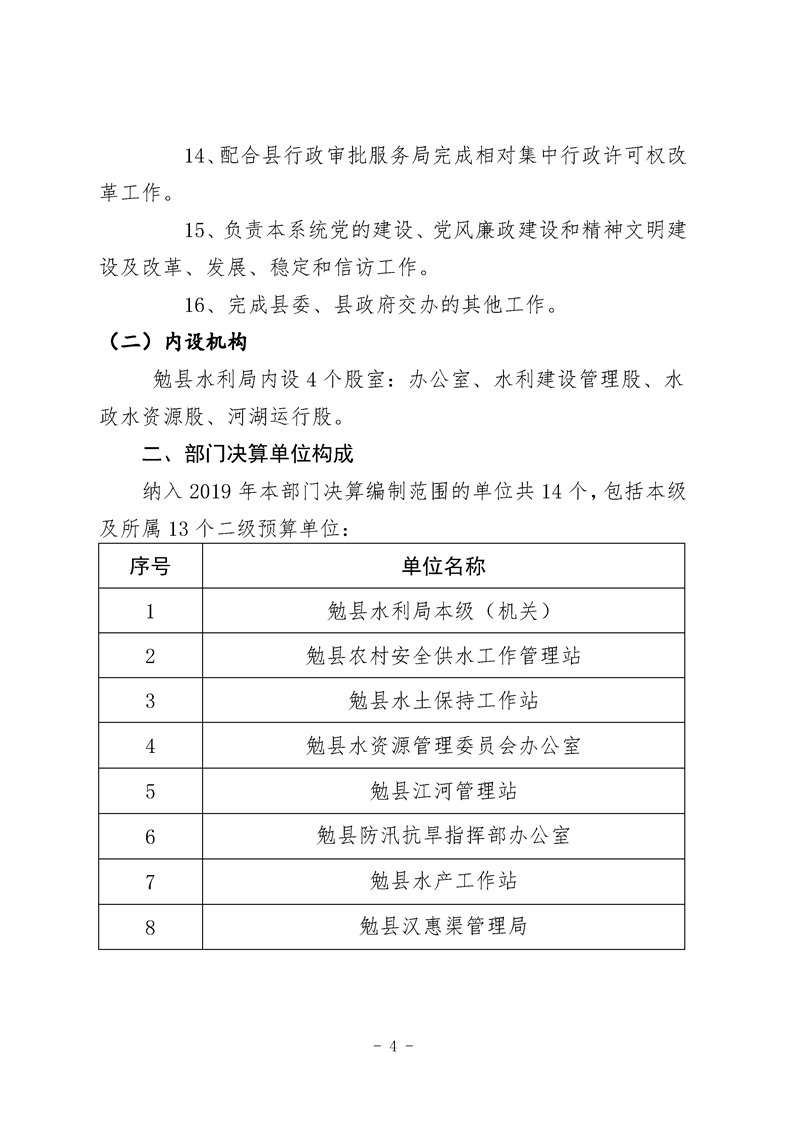 14、配合县行政审批服务局完成相对集中行政许可权改革工作。

15、负责本系统党的建设、党风廉政建设和精神文明建设及改革、发展、稳定和信访工作。

16、完成县委、县政府交办的其他工作。

（二）内设机构

勉县水利局内设4个股室：办公室、水利建设管理股、水政水资源股、河湖运行股。

二、部门决算单位构成

纳入2019年本部门决算编制范围的单位共14个，包括本级及所属13个二级预算单位：

| 序号 | 单位名称 |
|---|---|
| 1 | 勉县水利局本级（机关） |
| 2 | 勉县农村安全供水工作管理站 |
| 3 | 勉县水土保持工作站 |
| 4 | 勉县水资源管理委员会办公室 |
| 5 | 勉县江河管理站 |
| 6 | 勉县防汛抗旱指挥部办公室 |
| 7 | 勉县水产工作站 |
| 8 | 勉县汉惠渠管理局 |

- 4 -